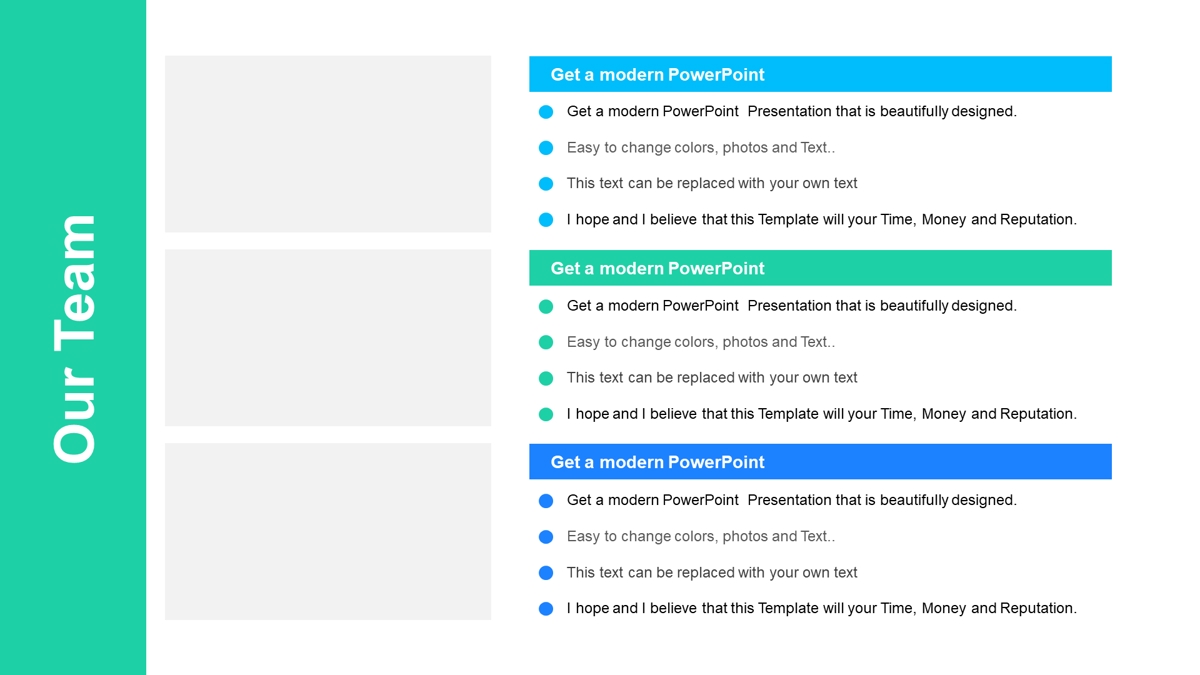 Our Team

Get a modern PowerPoint

Get a modern PowerPoint Presentation that is beautifully designed.

Easy to change colors, photos and Text..

This text can be replaced with your own text

I hope and I believe that this Template will your Time, Money and Reputation.

Get a modern PowerPoint

Get a modern PowerPoint Presentation that is beautifully designed.

Easy to change colors, photos and Text..

This text can be replaced with your own text

I hope and I believe that this Template will your Time, Money and Reputation.

Get a modern PowerPoint

Get a modern PowerPoint Presentation that is beautifully designed.

Easy to change colors, photos and Text..

This text can be replaced with your own text

I hope and I believe that this Template will your Time, Money and Reputation.